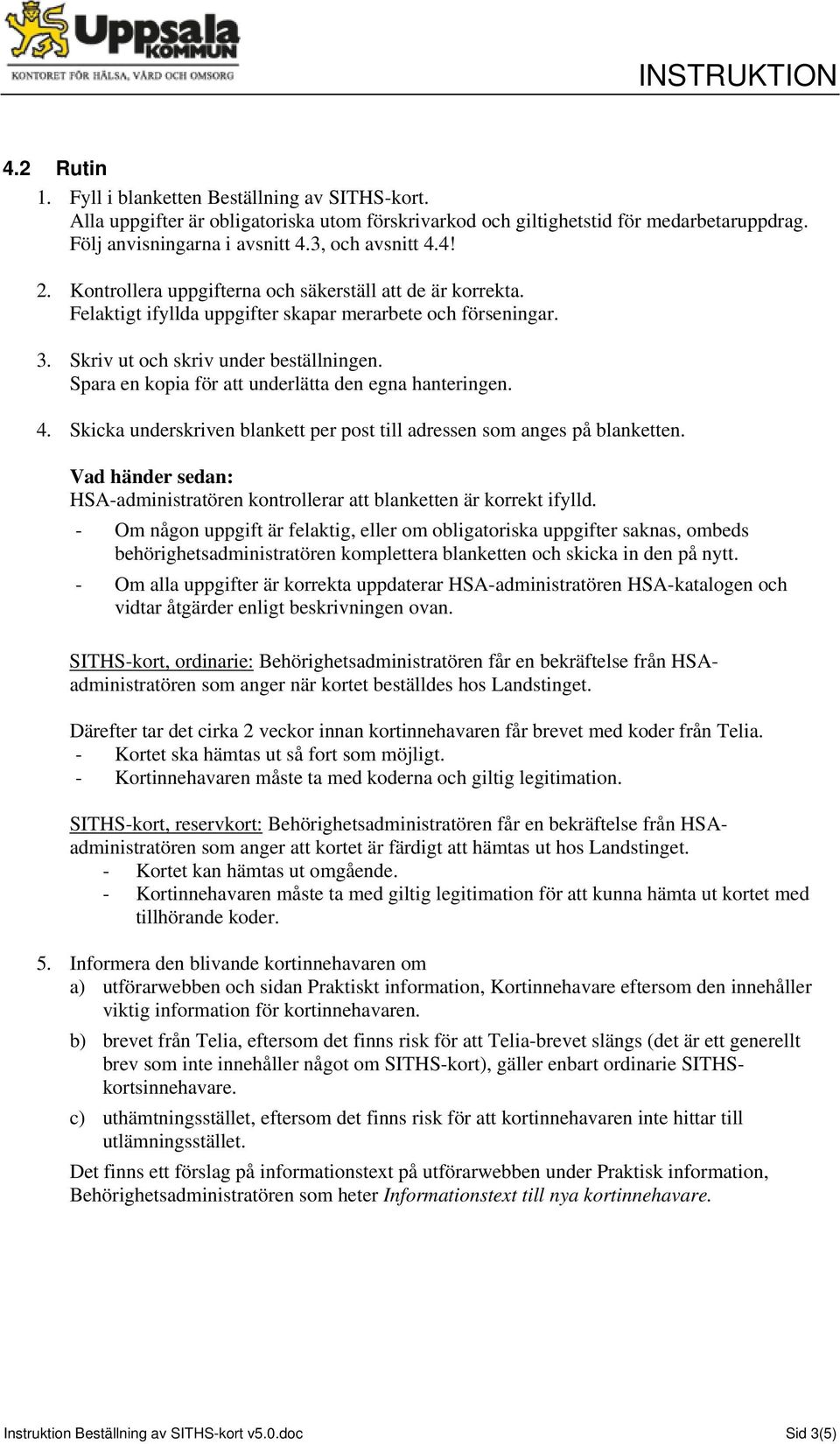 Uppsala KOMMUN
KONTORET FÖR HÄLSA, VÅRD OCH OMSORG

INSTRUKTION

4.2 Rutin

1. Fyll i blanketten Beställning av SITHS-kort.
Alla uppgifter är obligatoriska utom förskrivarkod och giltighetstid för medarbetaruppdrag. Följ anvisningarna i avsnitt 4.3, och avsnitt 4.4!

2. Kontrollera uppgifterna och säkerställ att de är korrekta.
Felaktigt ifyllda uppgifter skapar merarbete och förseningar.

3. Skriv ut och skriv under beställningen.
Spara en kopia för att underlätta den egna hanteringen.

4. Skicka underskriven blankett per post till adressen som anges på blanketten.

Vad händer sedan:
HSA-administratören kontrollerar att blanketten är korrekt ifylld.
- Om någon uppgift är felaktig, eller om obligatoriska uppgifter saknas, ombeds behörighetsadministratören komplettera blanketten och skicka in den på nytt.
- Om alla uppgifter är korrekta uppdaterar HSA-administratören HSA-katalogen och vidtar åtgärder enligt beskrivningen ovan.

SITHS-kort, ordinarie: Behörighetsadministratören får en bekräftelse från HSA-administratören som anger när kortet beställdes hos Landstinget.

Därefter tar det cirka 2 veckor innan kortinnehavaren får brevet med koder från Telia.
- Kortet ska hämtas ut så fort som möjligt.
- Kortinnehavaren måste ta med koderna och giltig legitimation.

SITHS-kort, reservkort: Behörighetsadministratören får en bekräftelse från HSA-administratören som anger att kortet är färdigt att hämtas ut hos Landstinget.
- Kortet kan hämtas ut omgående.
- Kortinnehavaren måste ta med giltig legitimation för att kunna hämta ut kortet med tillhörande koder.

5. Informera den blivande kortinnehavaren om
a) utförarwebben och sidan Praktiskt information, Kortinnehavare eftersom den innehåller viktig information för kortinnehavaren.
b) brevet från Telia, eftersom det finns risk för att Telia-brevet slängs (det är ett generellt brev som inte innehåller något om SITHS-kort), gäller enbart ordinarie SITHS-kortsinnehavare.
c) uthämtningsstället, eftersom det finns risk för att kortinnehavaren inte hittar till utlämningsstället.

Det finns ett förslag på informationstext på utförarwebben under Praktisk information, Behörighetsadministratören som heter Informationstext till nya kortinnehavare.

Instruktion Beställning av SITHS-kort v5.0.doc Sid 3(5)